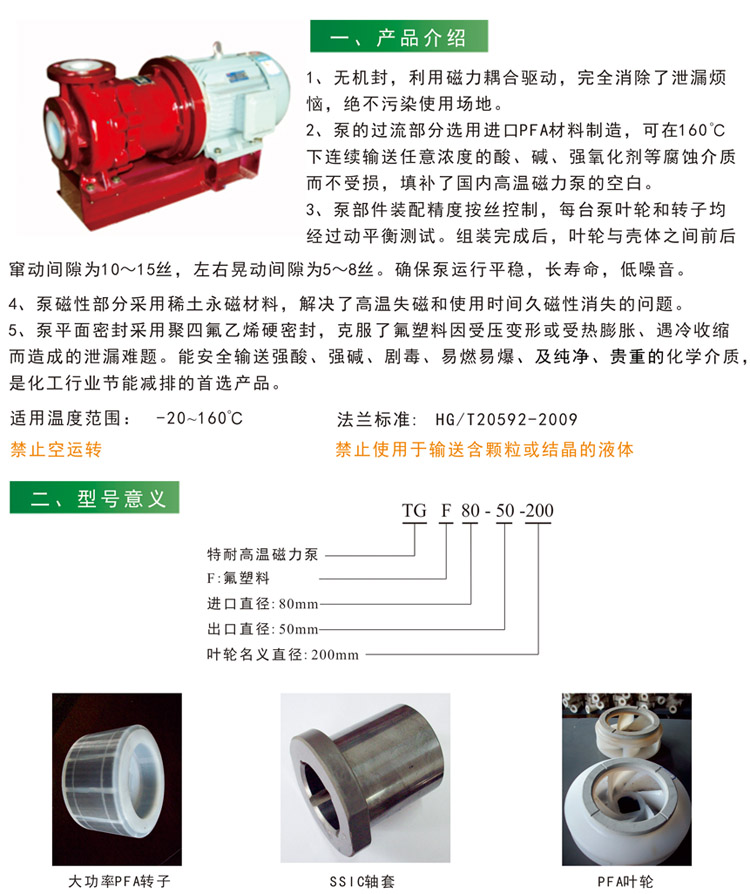 一、产品介绍

1、无机封，利用磁力耦合驱动，完全消除了泄漏烦恼，绝不污染使用场地。

2、泵的过流部分选用进口PFA材料制造，可在160℃下连续输送任意浓度的酸、碱、强氧化剂等腐蚀介质而不受损，填补了国内高温磁力泵的空白。

3、泵部件装配精度按丝控制，每台泵叶轮和转子均经过动平衡测试。组装完成后，叶轮与壳体之间前后窜动间隙为10～15丝，左右晃动间隙为5～8丝。确保泵运行平稳，长寿命，低噪音。

4、泵磁性部分采用稀土永磁材料，解决了高温失磁和使用时间久磁性消失的问题。

5、泵平面密封采用聚四氟乙烯硬密封，克服了氟塑料因受压变形或受热膨胀、遇冷收缩而造成的泄漏难题。能安全输送强酸、强碱、剧毒、易燃易爆、及纯净、贵重的化学介质，是化工行业节能减排的首选产品。

适用温度范围： -20~160℃ 法兰标准： HG/T20592-2009

禁止空运转 禁止使用于输送含颗粒或结晶的液体

二、型号意义

TG F 80-50-200

特耐高温磁力泵

F:氟塑料

进口直径:80mm

出口直径:50mm

叶轮名义直径:200mm

大功率PFA转子

SSIC轴套

PFA叶轮